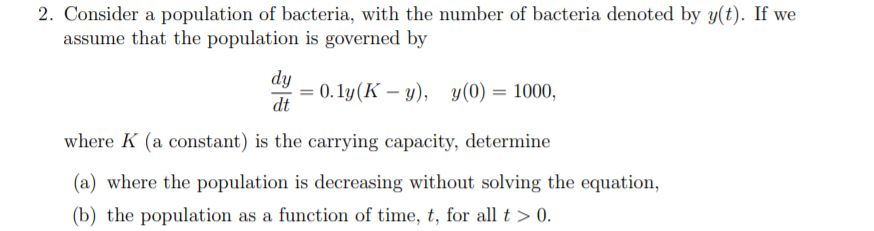 2. Consider a population of bacteria, with the number of bacteria denoted by $y(t)$. If we assume that the population is governed by

$$\frac{dy}{dt} = 0.1y(K - y), \quad y(0) = 1000,$$

where $K$ (a constant) is the carrying capacity, determine

(a) where the population is decreasing without solving the equation,

(b) the population as a function of time, $t$, for all $t > 0$.